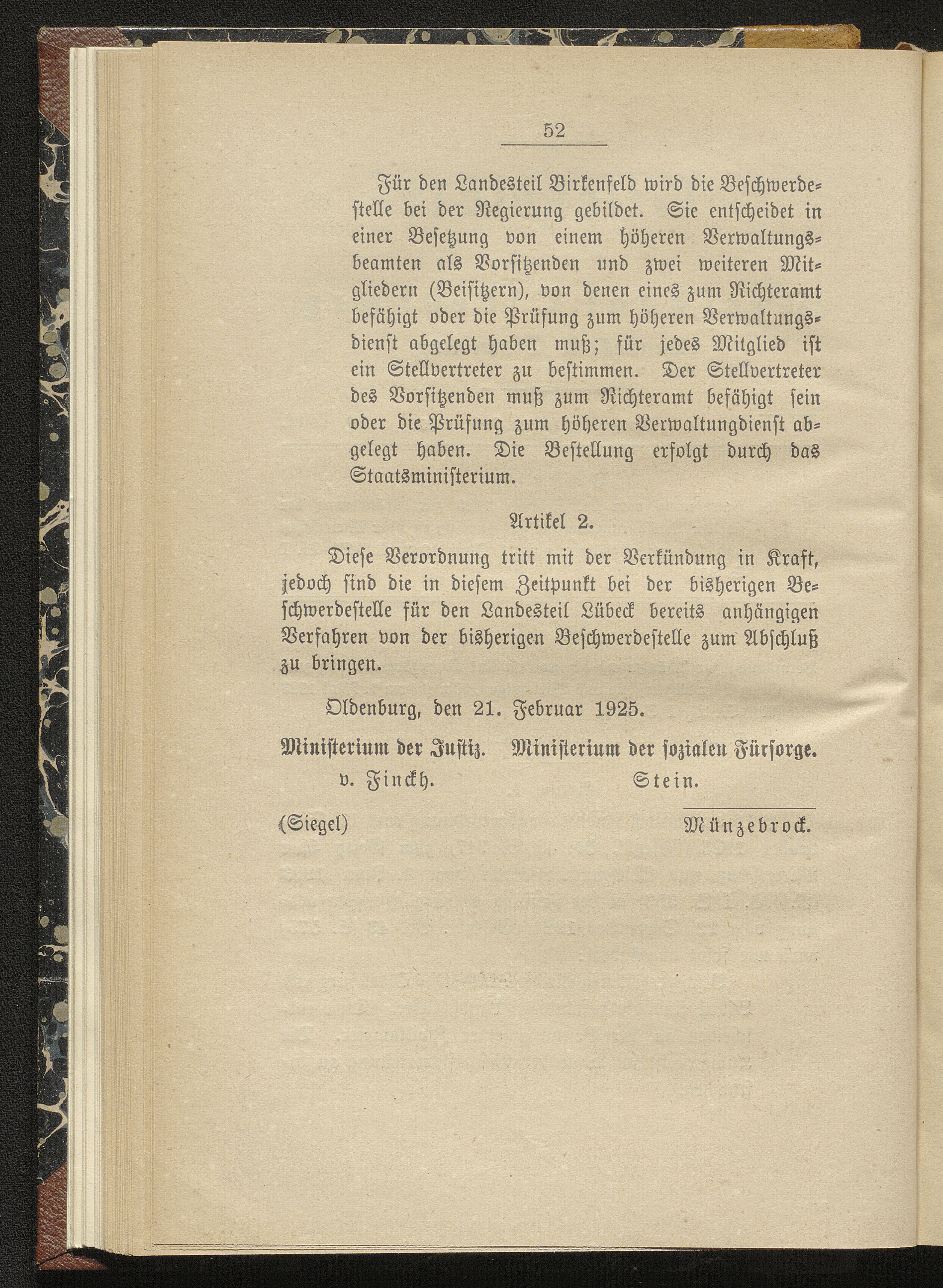 52

Für den Landesteil Birkenfeld wird die Beschwerdestelle bei der Regierung gebildet. Sie entscheidet in einer Besetzung von einem höheren Verwaltungsbeamten als Vorsitzenden und zwei weiteren Mitgliedern (Beisitzern), von denen eines zum Richteramt befähigt oder die Prüfung zum höheren Verwaltungsdienst abgelegt haben muß; für jedes Mitglied ist ein Stellvertreter zu bestimmen. Der Stellvertreter des Vorsitzenden muß zum Richteramt befähigt sein oder die Prüfung zum höheren Verwaltungdienst abgelegt haben. Die Bestellung erfolgt durch das Staatsministerium.

Artikel 2.

Diese Verordnung tritt mit der Verkündung in Kraft, jedoch sind die in diesem Zeitpunkt bei der bisherigen Beschwerdestelle für den Landesteil Lübeck bereits anhängigen Verfahren von der bisherigen Beschwerdestelle zum Abschluß zu bringen.

Oldenburg, den 21. Februar 1925.

Ministerium der Justiz. Ministerium der sozialen Fürsorge.
v. Finckh. Stein.

(Siegel) Münzebrock.